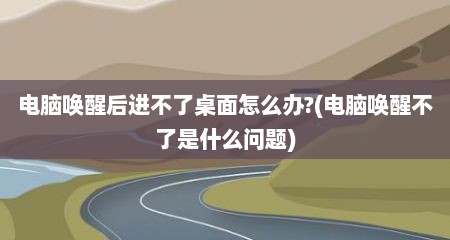 电脑唤醒后进不了桌面怎么办?(电脑唤醒不了是什么问题)